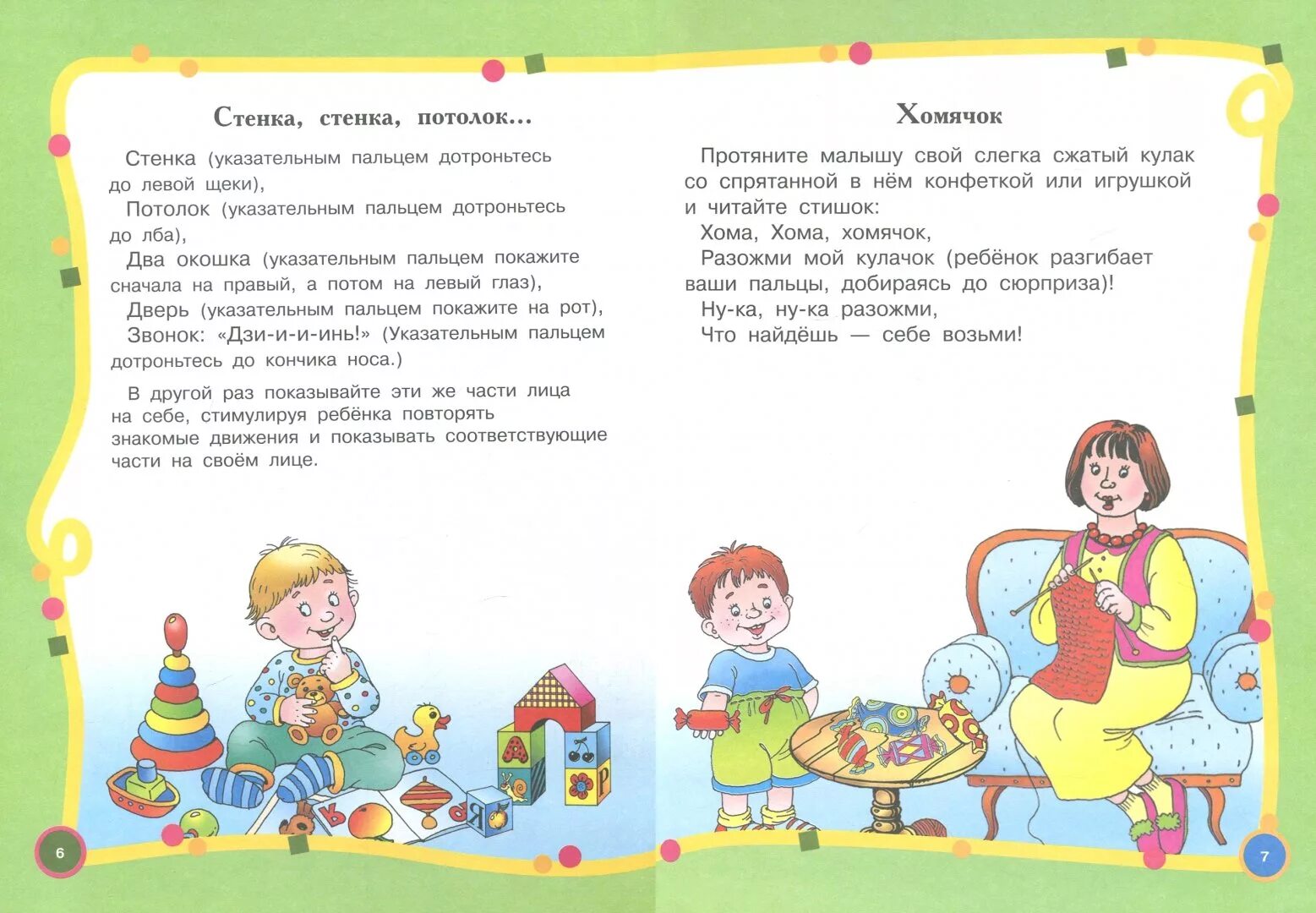 Стенка, стенка, потолок…

Стенка (указательным пальцем дотроньтесь до левой щеки),
Потолок (указательным пальцем дотроньтесь до лба),
Два окошка (указательным пальцем покажите сначала на правый, а потом на левый глаз),
Дверь (указательным пальцем покажите на рот),
Звонок: «Дзи-и-и-инь!» (Указательным пальцем дотроньтесь до кончика носа.)

В другой раз показывайте эти же части лица на себе, стимулируя ребёнка повторять знакомые движения и показывать соответствующие части на своём лице.

6

Хомячок

Протяните малышу свой слегка сжатый кулак со спрятанной в нём конфеткой или игрушкой и читайте стишок:
Хома, Хома, хомячок,
Разожми мой кулачок (ребёнок разгибает ваши пальцы, добираясь до сюрприза)!
Ну-ка, ну-ка разожми,
Что найдёшь — себе возьми!

7